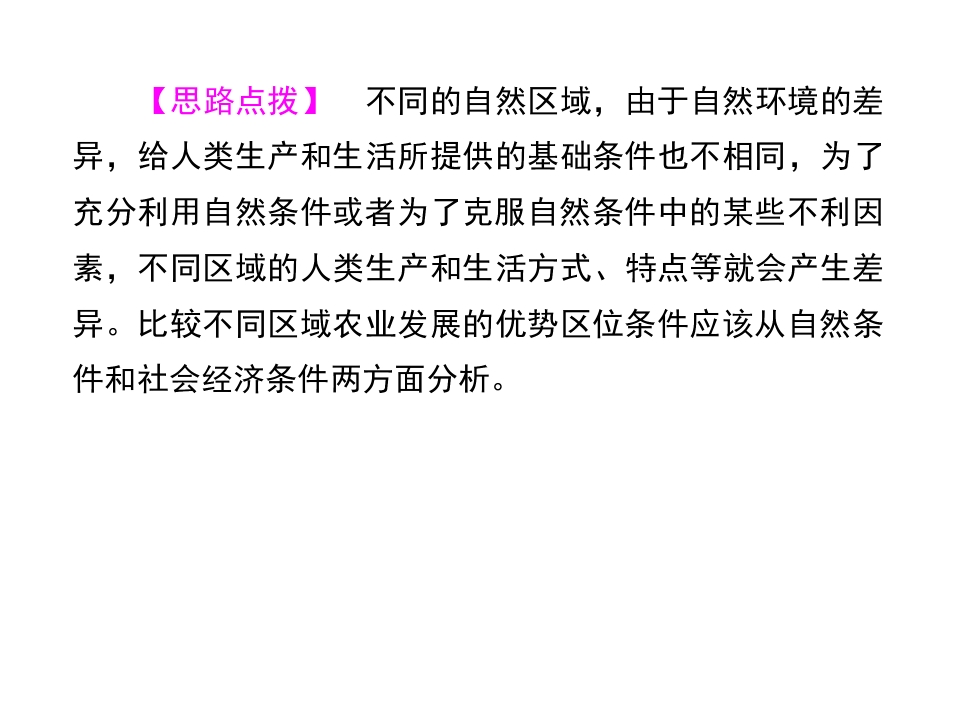 【思路点拨】 不同的自然区域，由于自然环境的差异，给人类生产和生活所提供的基础条件也不相同，为了充分利用自然条件或者为了克服自然条件中的某些不利因素，不同区域的人类生产和生活方式、特点等就会产生差异。比较不同区域农业发展的优势区位条件应该从自然条件和社会经济条件两方面分析。